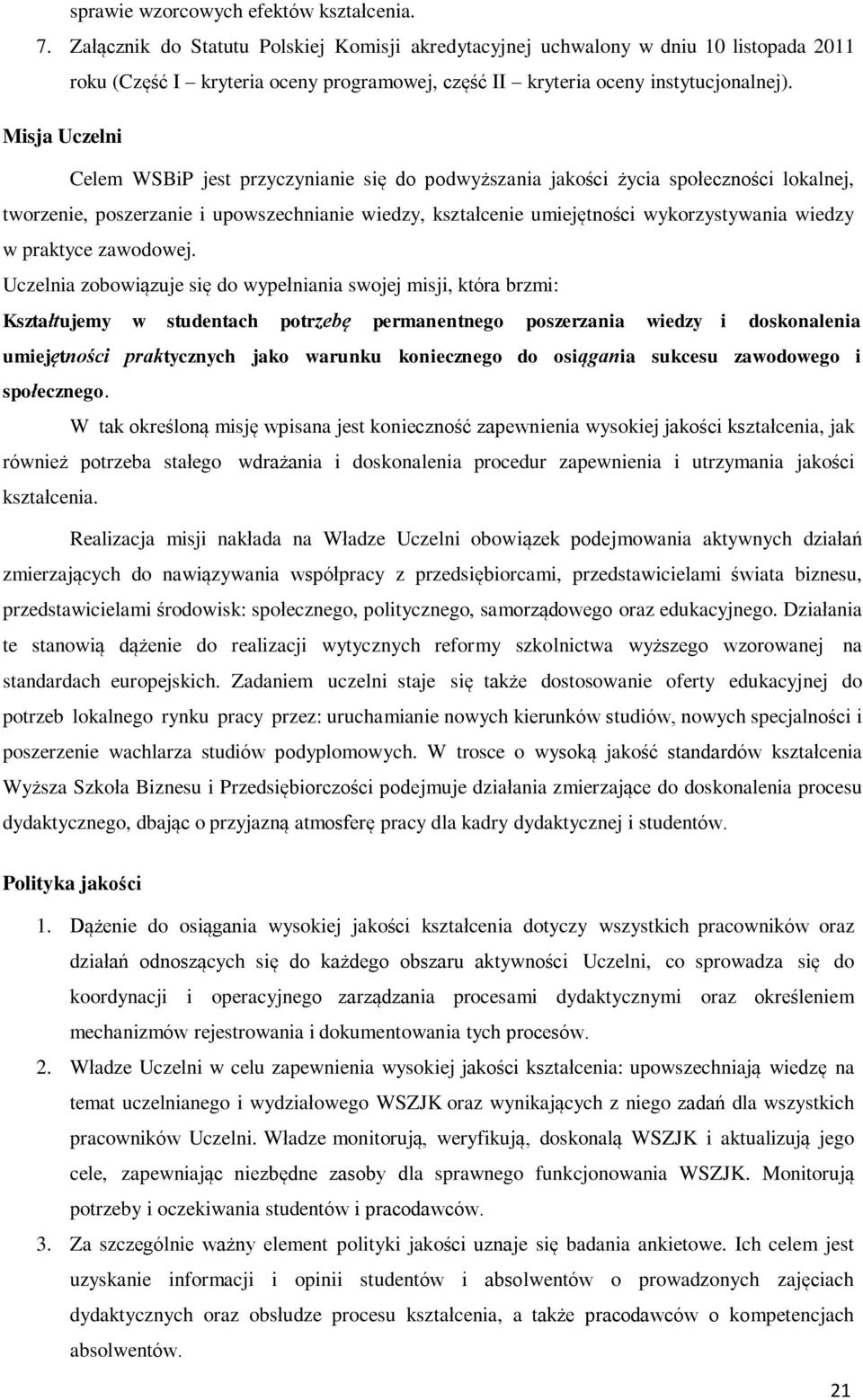 sprawie wzorcowych efektów kształcenia.

7. Załącznik do Statutu Polskiej Komisji akredytacyjnej uchwalony w dniu 10 listopada 2011 roku (Część I – kryteria oceny programowej, część II – kryteria oceny instytucjonalnej).

Misja Uczelni

Celem WSBiP jest przyczynianie się do podwyższania jakości życia społeczności lokalnej, tworzenie, poszerzanie i upowszechnianie wiedzy, kształcenie umiejętności wykorzystywania wiedzy w praktyce zawodowej.

Uczelnia zobowiązuje się do wypełniania swojej misji, która brzmi:

Kształtujemy w studentach potrzebę permanentnego poszerzania wiedzy i doskonalenia umiejętności praktycznych jako warunku koniecznego do osiągania sukcesu zawodowego i społecznego.

W tak określoną misję wpisana jest konieczność zapewnienia wysokiej jakości kształcenia, jak również potrzeba stałego wdrażania i doskonalenia procedur zapewnienia i utrzymania jakości kształcenia.

Realizacja misji nakłada na Władze Uczelni obowiązek podejmowania aktywnych działań zmierzających do nawiązywania współpracy z przedsiębiorcami, przedstawicielami świata biznesu, przedstawicielami środowisk: społecznego, politycznego, samorządowego oraz edukacyjnego. Działania te stanowią dążenie do realizacji wytycznych reformy szkolnictwa wyższego wzorowanej na standardach europejskich. Zadaniem uczelni staje się także dostosowanie oferty edukacyjnej do potrzeb lokalnego rynku pracy przez: uruchamianie nowych kierunków studiów, nowych specjalności i poszerzenie wachlarza studiów podyplomowych. W trosce o wysoką jakość standardów kształcenia Wyższa Szkoła Biznesu i Przedsiębiorczości podejmuje działania zmierzające do doskonalenia procesu dydaktycznego, dbając o przyjazną atmosferę pracy dla kadry dydaktycznej i studentów.

Polityka jakości

1. Dążenie do osiągania wysokiej jakości kształcenia dotyczy wszystkich pracowników oraz działań odnoszących się do każdego obszaru aktywności Uczelni, co sprowadza się do koordynacji i operacyjnego zarządzania procesami dydaktycznymi oraz określeniem mechanizmów rejestrowania i dokumentowania tych procesów.

2. Władze Uczelni w celu zapewnienia wysokiej jakości kształcenia: upowszechniają wiedzę na temat uczelnianego i wydziałowego WSZJK oraz wynikających z niego zadań dla wszystkich pracowników Uczelni. Władze monitorują, weryfikują, doskonalą WSZJK i aktualizują jego cele, zapewniając niezbędne zasoby dla sprawnego funkcjonowania WSZJK. Monitorują potrzeby i oczekiwania studentów i pracodawców.

3. Za szczególnie ważny element polityki jakości uznaje się badania ankietowe. Ich celem jest uzyskanie informacji i opinii studentów i absolwentów o prowadzonych zajęciach dydaktycznych oraz obsłudze procesu kształcenia, a także pracodawców o kompetencjach absolwentów.

21